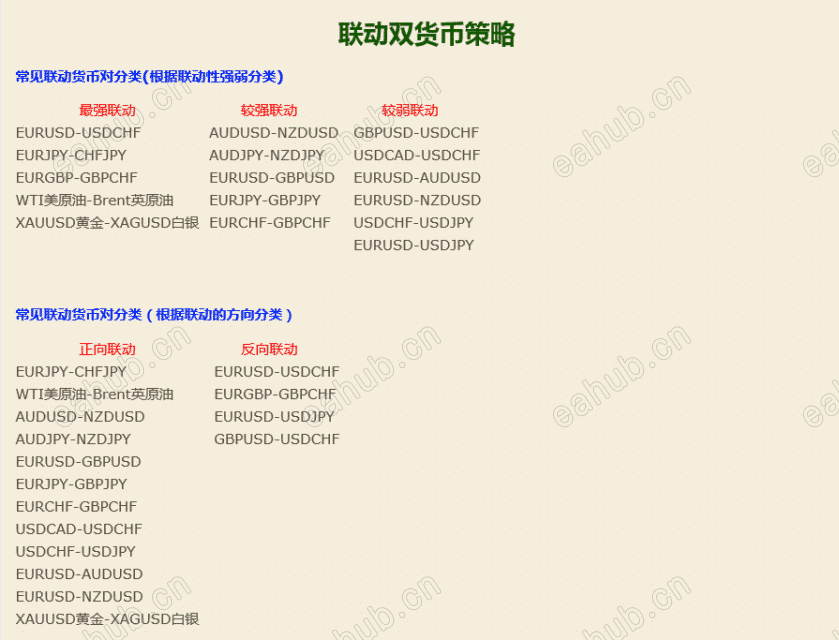 联动双货币策略

常见联动货币对分类(根据联动性强弱分类)

最强联动
EURUSD-USDCHF
EURJPY-CHFJPY
EURGBP-GBPCHF
WTI美原油-Brent英原油
XAUUSD黄金-XAGUSD白银

较强联动
AUDUSD-NZDUSD
AUDJPY-NZDJPY
EURUSD-GBPUSD
EURJPY-GBPJPY
EURCHF-GBPCHF

较弱联动
GBPUSD-USDCHF
USDCAD-USDCHF
EURUSD-AUDUSD
EURUSD-NZDUSD
USDCHF-USDJPY
EURUSD-USDJPY

常见联动货币对分类（根据联动的方向分类）

正向联动
EURJPY-CHFJPY
WTI美原油-Brent英原油
AUDUSD-NZDUSD
AUDJPY-NZDJPY
EURUSD-GBPUSD
EURJPY-GBPJPY
EURCHF-GBPCHF
USDCAD-USDCHF
USDCHF-USDJPY
EURUSD-AUDUSD
EURUSD-NZDUSD
XAUUSD黄金-XAGUSD白银

反向联动
EURUSD-USDCHF
EURGBP-GBPCHF
EURUSD-USDJPY
GBPUSD-USDCHF

eahub.cn